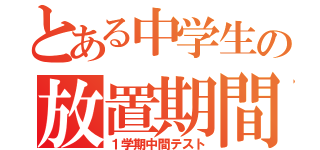 とある中学生の
放置期間
１学期中間テスト